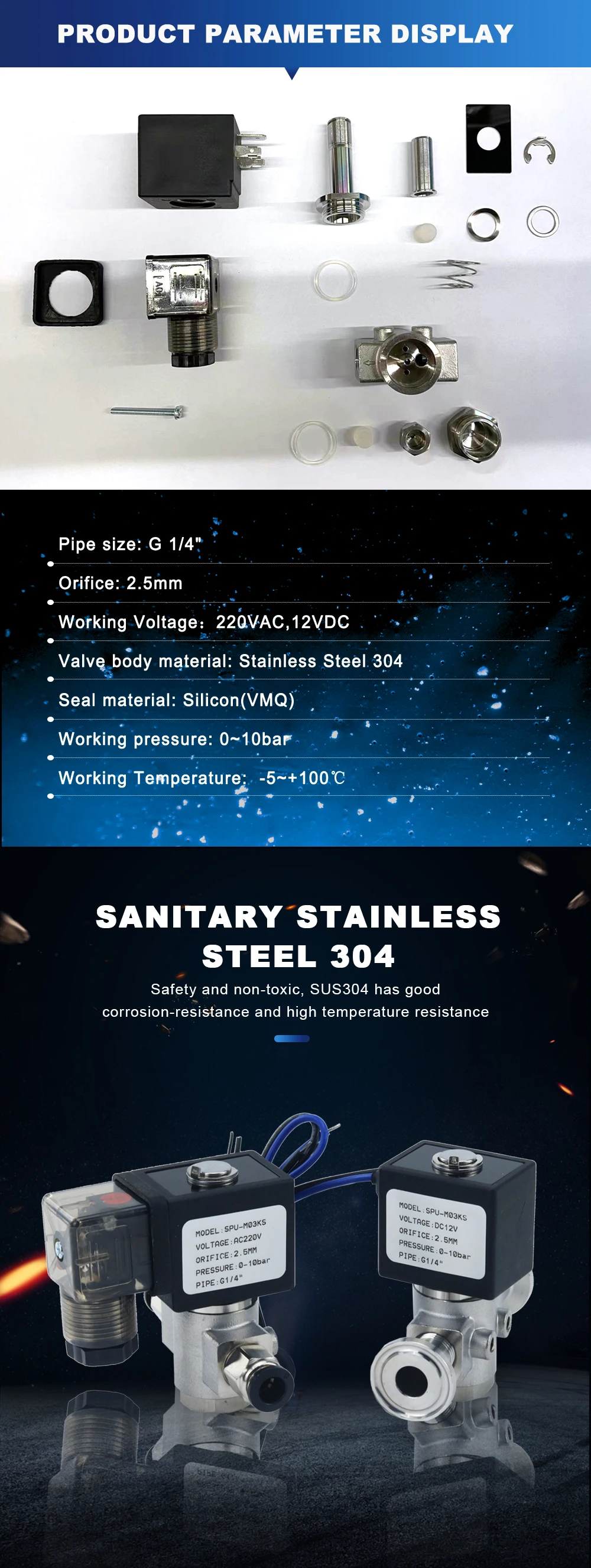 PRODUCT PARAMETER DISPLAY

Pipe size: G 1/4"

Orifice: 2.5mm

Working Voltage: 220VAC,12VDC

Valve body material: Stainless Steel 304

Seal material: Silicon(VMQ)

Working pressure: 0~10bar

Working Temperature: -5~+100℃

SANITARY STAINLESS STEEL 304

Safety and non-toxic, SUS304 has good corrosion-resistance and high temperature resistance

MODEL:SPU-M03KS
VOLTAGE:AC220V
ORIFICE:2.5MM
PRESSURE:0-10bar
PIPE:G1/4"

MODEL:SPU-M03KS
VOLTAGE:DC12V
ORIFICE:2.5MM
PRESSURE:0-10bar
PIPE:G1/4"